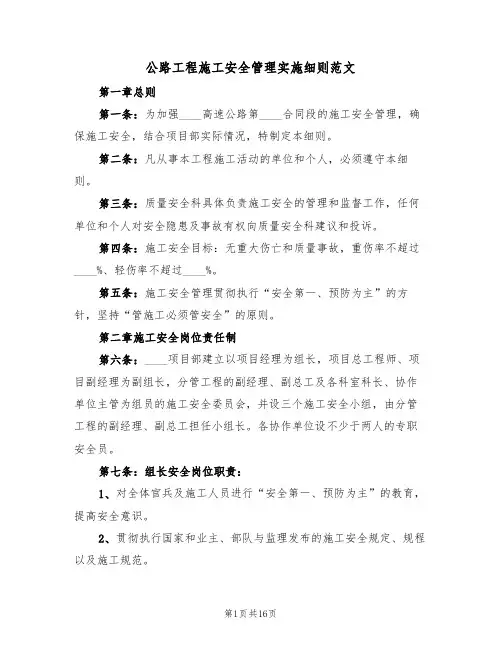 公路工程施工安全管理实施细则范文

第一章总则

第一条：为加强____高速公路第____合同段的施工安全管理，确保施工安全，结合项目部实际情况，特制定本细则。

第二条：凡从事本工程施工活动的单位和个人，必须遵守本细则。

第三条：质量安全科具体负责施工安全的管理和监督工作，任何单位和个人对安全隐患及事故有权向质量安全科建议和投诉。

第四条：施工安全目标：无重大伤亡和质量事故，重伤率不超过____%、轻伤率不超过____%。

第五条：施工安全管理贯彻执行“安全第一、预防为主”的方针，坚持“管施工必须管安全”的原则。

第二章施工安全岗位责任制

第六条：____项目部建立以项目经理为组长，项目总工程师、项目副经理为副组长，分管工程的副经理、副总工及各科室科长、协作单位主管为组员的施工安全委员会，并设三个施工安全小组，由分管工程的副经理、副总工担任小组长。各协作单位设不少于两人的专职安全员。

第七条：组长安全岗位职责：

1、对全体官兵及施工人员进行“安全第一、预防为主”的教育，提高安全意识。

2、贯彻执行国家和业主、部队与监理发布的施工安全规定、规程以及施工规范。

第1页共16页